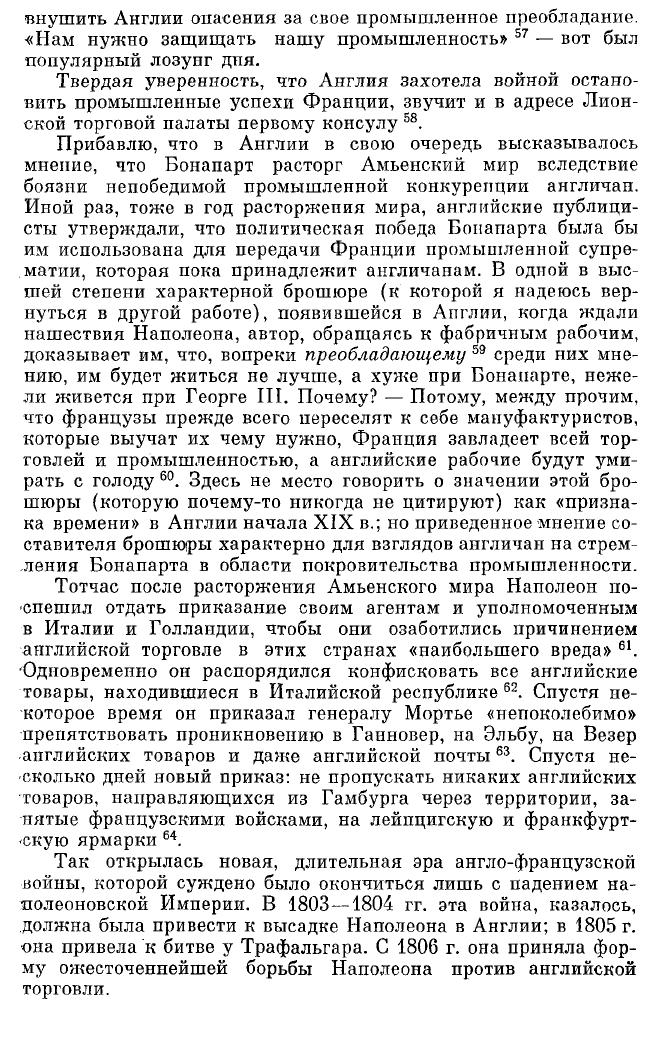 внушить Англии опасения за свое промышленное преобладание. «Нам нужно защищать нашу промышленность» $^{57}$ — вот был популярный лозунг дня.

Твердая уверенность, что Англия захотела войной остановить промышленные успехи Франции, звучит и в адресе Лионской торговой палаты первому консулу $^{58}$.

Прибавлю, что в Англии в свою очередь высказывалось мнение, что Бонапарт расторг Амьенский мир вследствие боязни непобедимой промышленной конкуренции англичан. Иной раз, тоже в год расторжения мира, английские публицисты утверждали, что политическая победа Бонапарта была бы им использована для передачи Франции промышленной супрематии, которая пока принадлежит англичанам. В одной в высшей степени характерной брошюре (к которой я надеюсь вернуться в другой работе), появившейся в Англии, когда ждали нашествия Наполеона, автор, обращаясь к фабричным рабочим, доказывает им, что, вопреки преобладающему $^{59}$ среди них мнению, им будет житься не лучше, а хуже при Бонапарте, нежели живется при Георге III. Почему? — Потому, между прочим, что французы прежде всего переселят к себе мануфактуристов, которые выучат их чему нужно, Франция завладеет всей торговлей и промышленностью, а английские рабочие будут умирать с голоду $^{60}$. Здесь не место говорить о значении этой брошюры (которую почему-то никогда не цитируют) как «признака времени» в Англии начала XIX в.; но приведенное мнение составителя брошюры характерно для взглядов англичан на стремления Бонапарта в области покровительства промышленности.

Тотчас после расторжения Амьенского мира Наполеон поспешил отдать приказание своим агентам и уполномоченным в Италии и Голландии, чтобы они озаботились причинением английской торговле в этих странах «наибольшего вреда» $^{61}$. Одновременно он распорядился конфисковать все английские товары, находившиеся в Италийской республике $^{62}$. Спустя некоторое время он приказал генералу Мортье «непоколебимо» препятствовать проникновению в Ганновер, на Эльбу, на Везер английских товаров и даже английской почты $^{63}$. Спустя несколько дней новый приказ: не пропускать никаких английских товаров, направляющихся из Гамбурга через территории, занятые французскими войсками, на лейпцигскую и франкфуртскую ярмарки $^{64}$.

Так открылась новая, длительная эра англо-французской войны, которой суждено было окончиться лишь с падением наполеоновской Империи. В 1803—1804 гг. эта война, казалось, должна была привести к высадке Наполеона в Англии; в 1805 г. она привела к битве у Трафальгара. С 1806 г. она приняла форму ожесточеннейшей борьбы Наполеона против английской торговли.